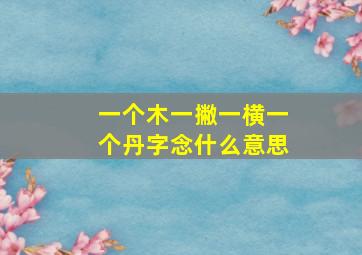 一个木一撇一横一个丹字念什么意思